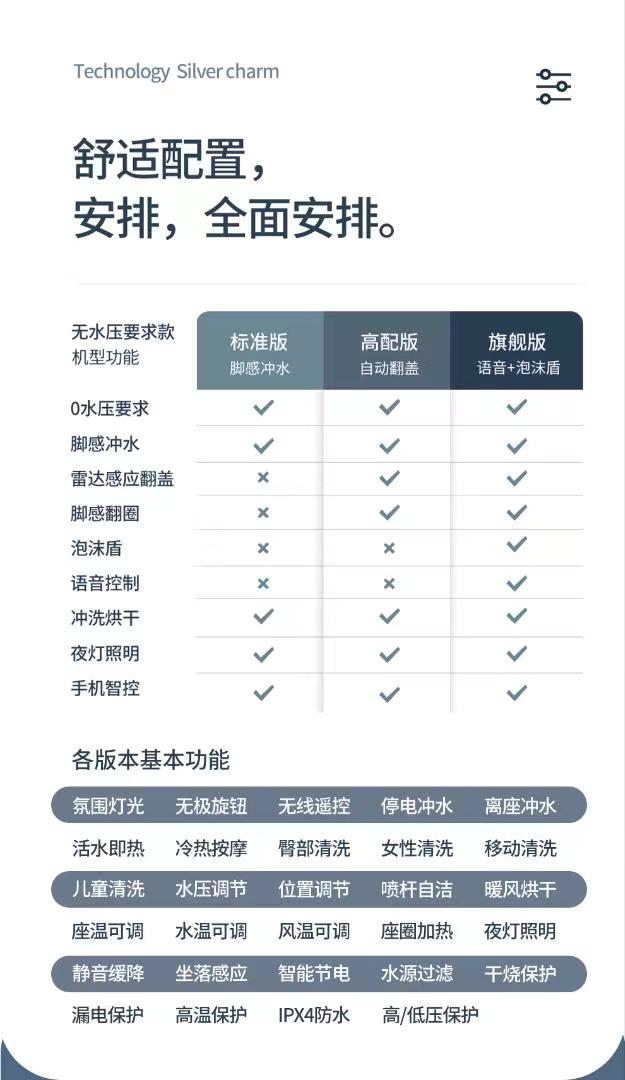 Technology Silver charm

舒适配置，
安排，全面安排。

| 无水压要求款 机型功能 | 标准版 脚感冲水 | 高配版 自动翻盖 | 旗舰版 语音+泡沫盾 |
|---|---|---|---|
| 0水压要求 | ✓ | ✓ | ✓ |
| 脚感冲水 | ✓ | ✓ | ✓ |
| 雷达感应翻盖 | × | ✓ | ✓ |
| 脚感翻圈 | × | ✓ | ✓ |
| 泡沫盾 | × | × | ✓ |
| 语音控制 | × | × | ✓ |
| 冲洗烘干 | ✓ | ✓ | ✓ |
| 夜灯照明 | ✓ | ✓ | ✓ |
| 手机智控 | ✓ | ✓ | ✓ |

各版本基本功能

氛围灯光 无极旋钮 无线遥控 停电冲水 离座冲水
活水即热 冷热按摩 臀部清洗 女性清洗 移动清洗
儿童清洗 水压调节 位置调节 喷杆自洁 暖风烘干
座温可调 水温可调 风温可调 座圈加热 夜灯照明
静音缓降 坐落感应 智能节电 水源过滤 干烧保护
漏电保护 高温保护 IPX4防水 高/低压保护